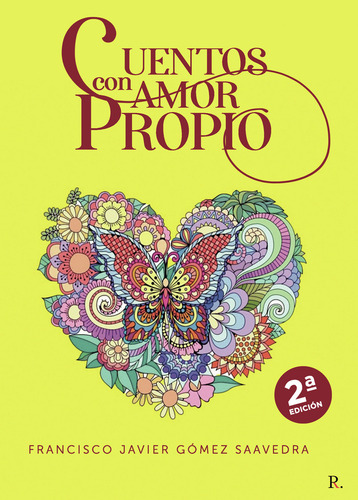 CUENTOS con AMOR PROPIO

2ª EDICIÓN

FRANCISCO JAVIER GÓMEZ SAAVEDRA

R.